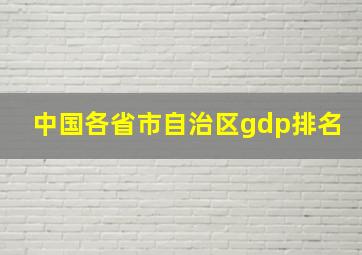 中国各省市自治区gdp排名